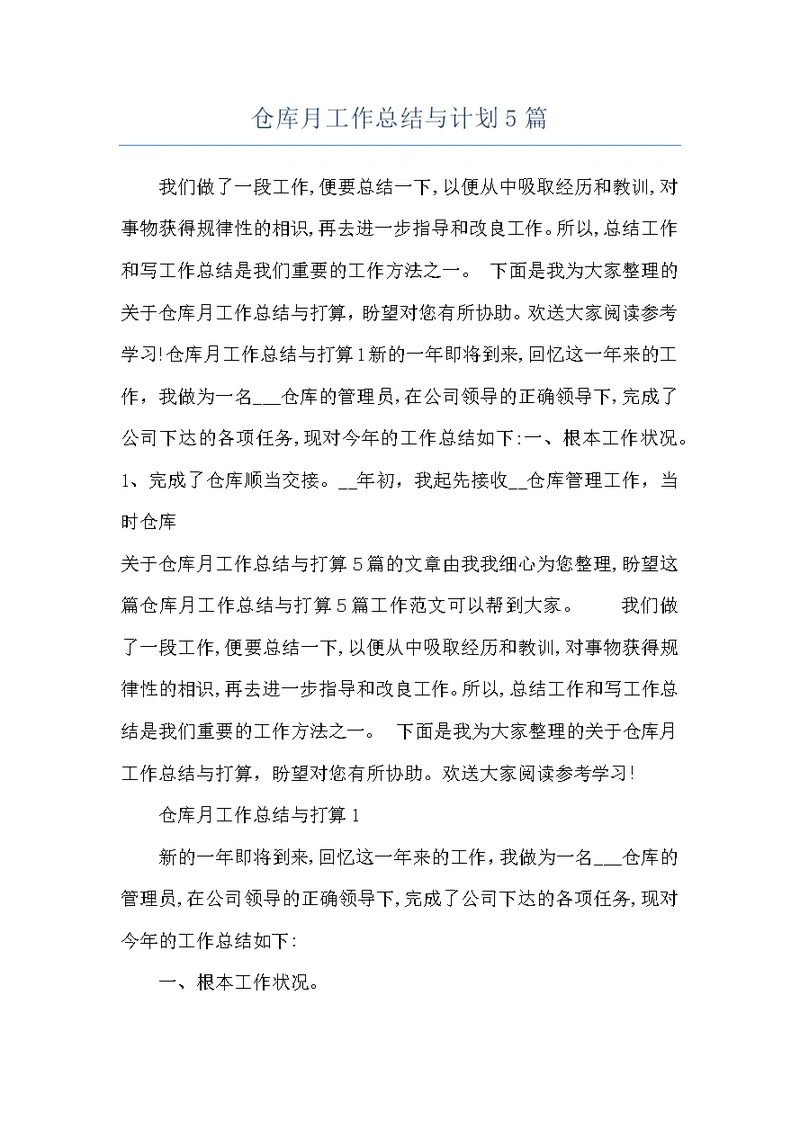 仓库月工作总结与计划5篇

我们做了一段工作,便要总结一下,以便从中吸取经历和教训,对事物获得规律性的相识,再去进一步指导和改良工作。所以,总结工作和写工作总结是我们重要的工作方法之一。 下面是我为大家整理的关于仓库月工作总结与打算，盼望对您有所协助。欢送大家阅读参考学习!仓库月工作总结与打算1新的一年即将到来,回忆这一年来的工作，我做为一名___仓库的管理员,在公司领导的正确领导下,完成了公司下达的各项任务,现对今年的工作总结如下:一、根本工作状况。1、完成了仓库顺当交接。__年初，我起先接收__仓库管理工作，当时仓库

关于仓库月工作总结与打算5篇的文章由我我细心为您整理,盼望这篇仓库月工作总结与打算5篇工作范文可以帮到大家。 我们做了一段工作,便要总结一下,以便从中吸取经历和教训,对事物获得规律性的相识,再去进一步指导和改良工作。所以,总结工作和写工作总结是我们重要的工作方法之一。 下面是我为大家整理的关于仓库月工作总结与打算，盼望对您有所协助。欢送大家阅读参考学习!

仓库月工作总结与打算1

新的一年即将到来,回忆这一年来的工作，我做为一名___仓库的管理员,在公司领导的正确领导下,完成了公司下达的各项任务,现对今年的工作总结如下:

一、根本工作状况。